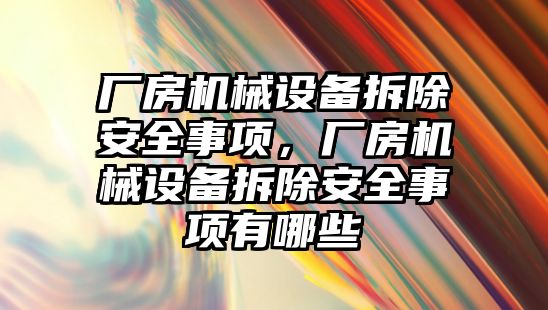 厂房机械设备拆除安全事项，厂房机械设备拆除安全事项有哪些